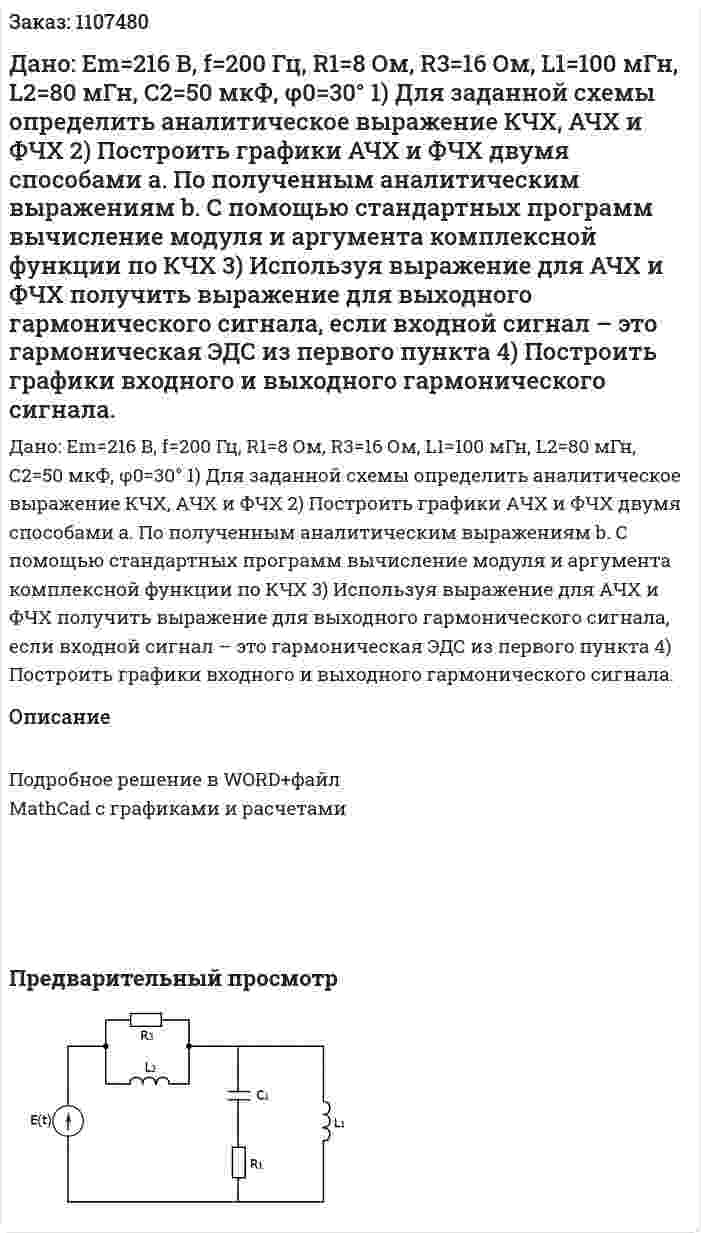 Заказ: 1107480

Дано: Em=216 В, f=200 Гц, R1=8 Ом, R3=16 Ом, L1=100 мГн, L2=80 мГн, C2=50 мкФ, φ0=30° 1) Для заданной схемы определить аналитическое выражение КЧХ, АЧХ и ФЧХ 2) Построить графики АЧХ и ФЧХ двумя способами a. По полученным аналитическим выражениям b. С помощью стандартных программ вычисление модуля и аргумента комплексной функции по КЧХ 3) Используя выражение для АЧХ и ФЧХ получить выражение для выходного гармонического сигнала, если входной сигнал – это гармоническая ЭДС из первого пункта 4) Построить графики входного и выходного гармонического сигнала.

Дано: Em=216 В, f=200 Гц, R1=8 Ом, R3=16 Ом, L1=100 мГн, L2=80 мГн, C2=50 мкФ, φ0=30° 1) Для заданной схемы определить аналитическое выражение КЧХ, АЧХ и ФЧХ 2) Построить графики АЧХ и ФЧХ двумя способами a. По полученным аналитическим выражениям b. С помощью стандартных программ вычисление модуля и аргумента комплексной функции по КЧХ 3) Используя выражение для АЧХ и ФЧХ получить выражение для выходного гармонического сигнала, если входной сигнал – это гармоническая ЭДС из первого пункта 4) Построить графики входного и выходного гармонического сигнала.

Описание

Подробное решение в WORD+файл
MathCad с графиками и расчетами

Предварительный просмотр

R3
L2
C1
E(t)
L1
R1